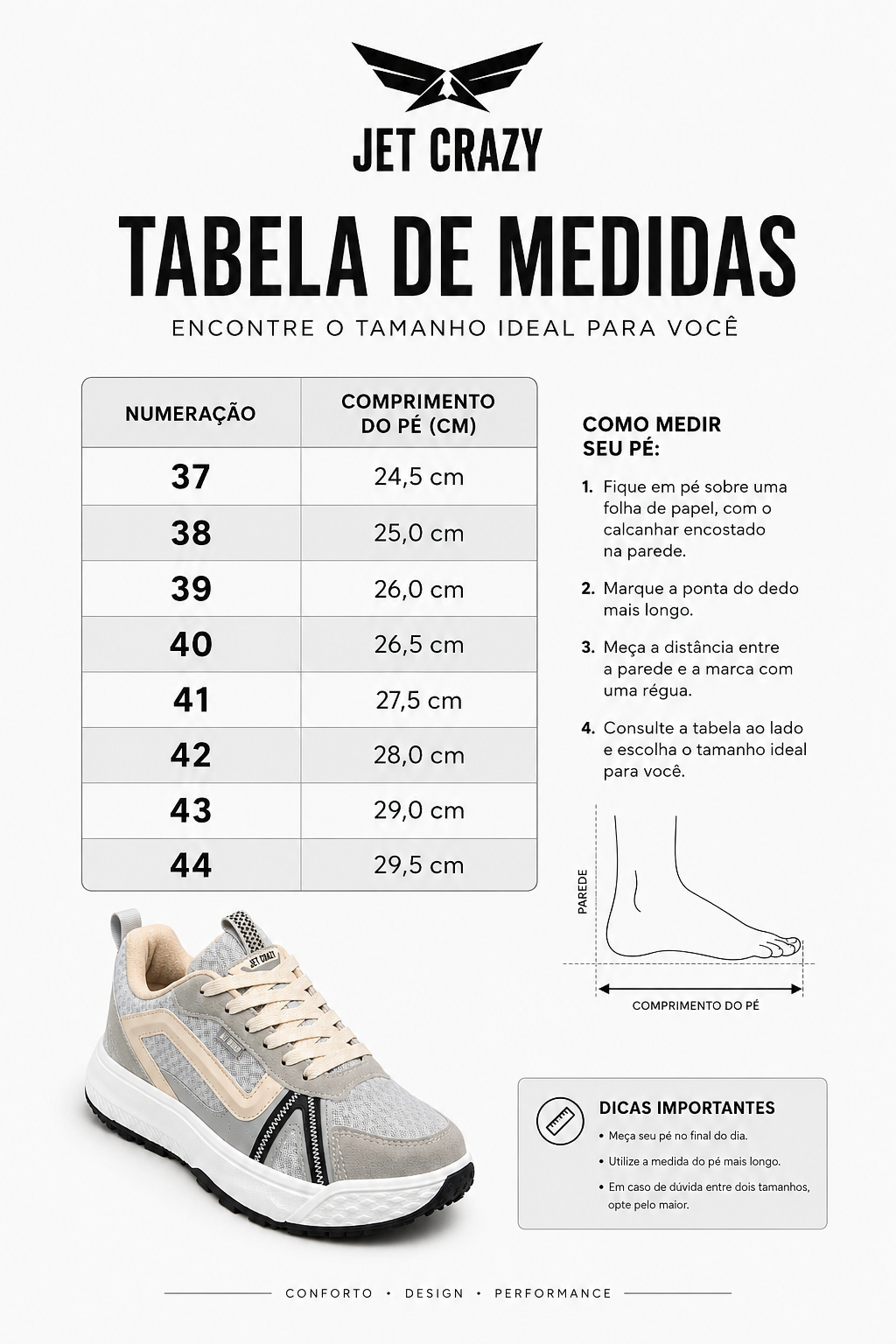 JET CRAZY

TABELA DE MEDIDAS

ENCONTRE O TAMANHO IDEAL PARA VOCÊ

| NUMERAÇÃO | COMPRIMENTO DO PÉ (CM) |
|---|---|
| 37 | 24,5 cm |
| 38 | 25,0 cm |
| 39 | 26,0 cm |
| 40 | 26,5 cm |
| 41 | 27,5 cm |
| 42 | 28,0 cm |
| 43 | 29,0 cm |
| 44 | 29,5 cm |

COMO MEDIR SEU PÉ:

1. Fique em pé sobre uma folha de papel, com o calcanhar encostado na parede.

2. Marque a ponta do dedo mais longo.

3. Meça a distância entre a parede e a marca com uma régua.

4. Consulte a tabela ao lado e escolha o tamanho ideal para você.

PAREDE

COMPRIMENTO DO PÉ

JET CRAZY

DICAS IMPORTANTES
• Meça seu pé no final do dia.
• Utilize a medida do pé mais longo.
• Em caso de dúvida entre dois tamanhos, opte pelo maior.

CONFORTO • DESIGN • PERFORMANCE